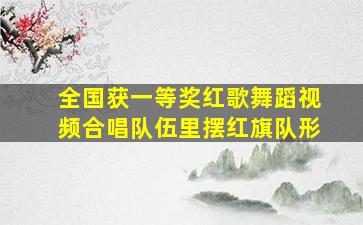 全国获一等奖红歌舞蹈视频合唱队伍里摆红旗队形